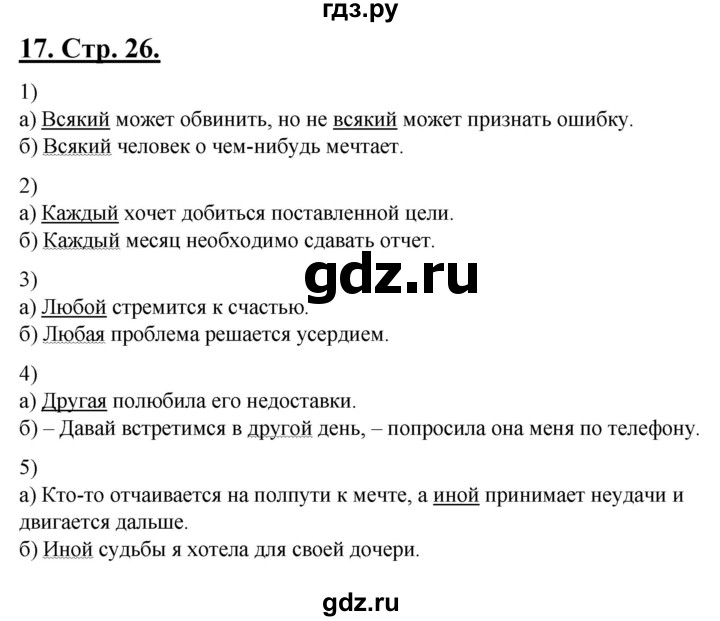 гдз.ру

17. Стр. 26.

1)
а) Всякий может обвинить, но не всякий может признать ошибку.
б) Всякий человек о чем-нибудь мечтает.

2)
а) Каждый хочет добиться поставленной цели.
б) Каждый месяц необходимо сдавать отчет.

gdz.ru

3)
а) Любой стремится к счастью.
б) Любая проблема решается усердием.

4)
а) Другая полюбила его недоставки.
б) – Давай встретимся в другой день, – попросила она меня по телефону.

5)
а) Кто-то отчаивается на полпути к мечте, а иной принимает неудачи и двигается дальше.
б) Иной судьбы я хотела для своей дочери.

gdz.ru